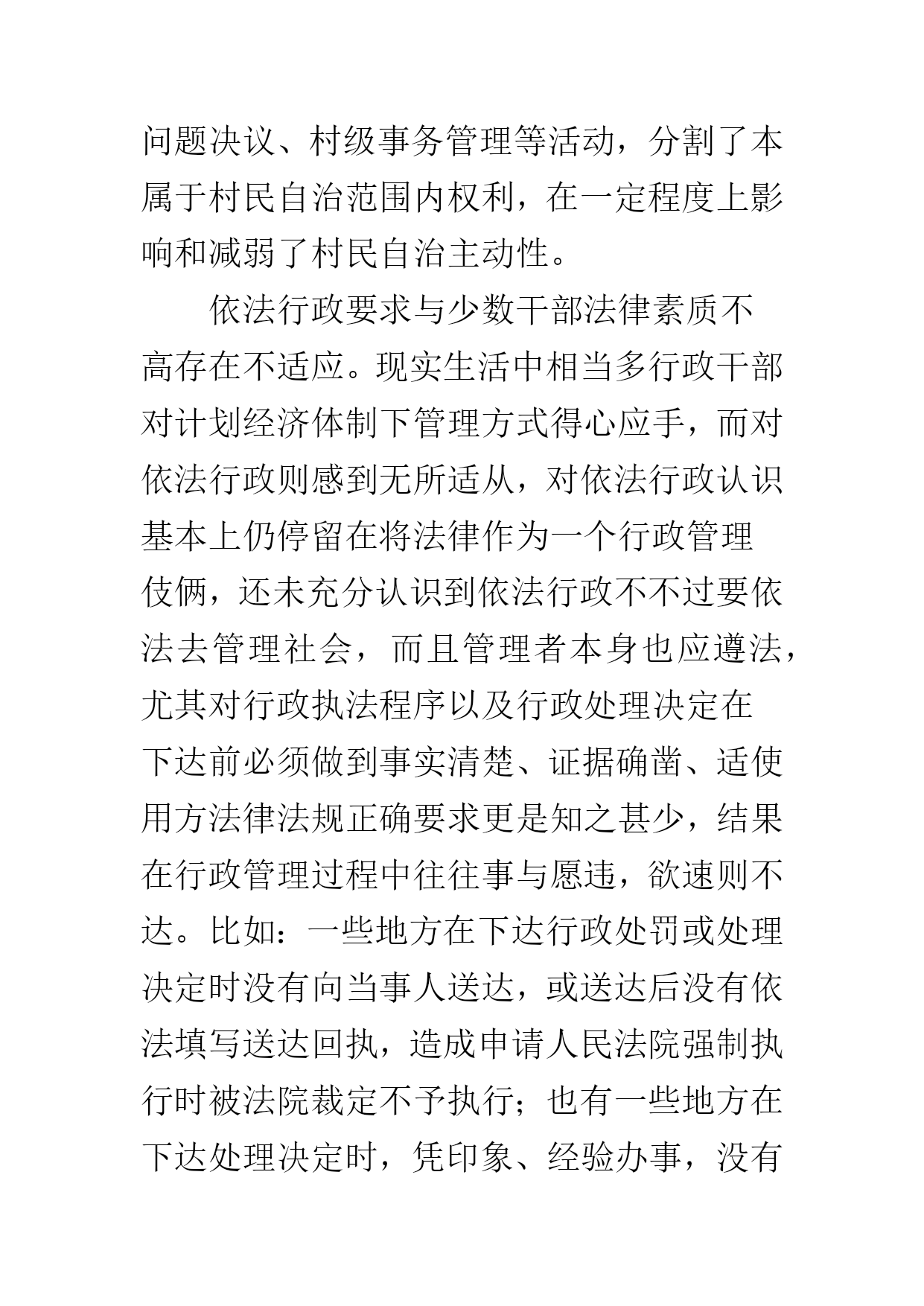 问题决议、村级事务管理等活动，分割了本属于村民自治范围内权利，在一定程度上影响和减弱了村民自治主动性。

依法行政要求与少数干部法律素质不高存在不适应。现实生活中相当多行政干部对计划经济体制下管理方式得心应手，而对依法行政则感到无所适从，对依法行政认识基本上仍停留在将法律作为一个行政管理伎俩，还未充分认识到依法行政不不过要依法去管理社会，而且管理者本身也应遵法，尤其对行政执法程序以及行政处理决定在下达前必须做到事实清楚、证据确凿、适使用方法律法规正确要求更是知之甚少，结果在行政管理过程中往往事与愿违，欲速则不达。比如：一些地方在下达行政处罚或处理决定时没有向当事人送达，或送达后没有依法填写送达回执，造成申请人民法院强制执行时被法院裁定不予执行；也有一些地方在下达处理决定时，凭印象、经验办事，没有